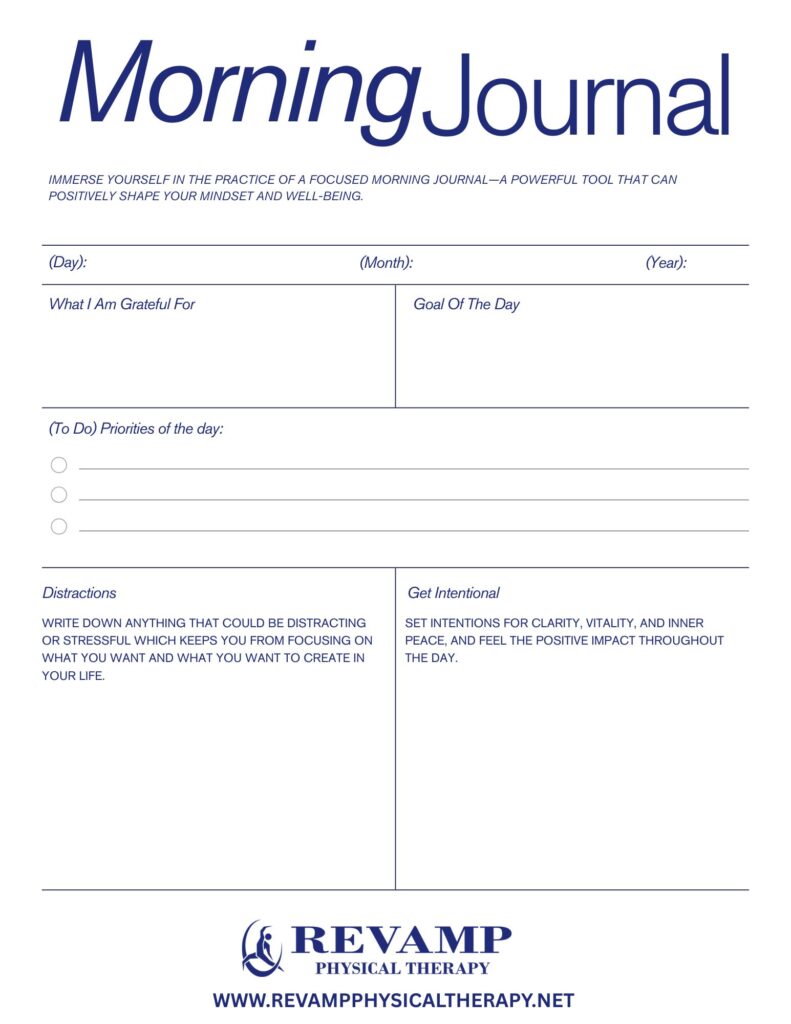 Morning Journal

IMMERSE YOURSELF IN THE PRACTICE OF A FOCUSED MORNING JOURNAL—A POWERFUL TOOL THAT CAN POSITIVELY SHAPE YOUR MINDSET AND WELL-BEING.

(Day): (Month): (Year):

What I Am Grateful For

Goal Of The Day

(To Do) Priorities of the day:

Distractions

WRITE DOWN ANYTHING THAT COULD BE DISTRACTING OR STRESSFUL WHICH KEEPS YOU FROM FOCUSING ON WHAT YOU WANT AND WHAT YOU WANT TO CREATE IN YOUR LIFE.

Get Intentional

SET INTENTIONS FOR CLARITY, VITALITY, AND INNER PEACE, AND FEEL THE POSITIVE IMPACT THROUGHOUT THE DAY.

REVAMP
PHYSICAL THERAPY

WWW.REVAMPPHYSICALTHERAPY.NET